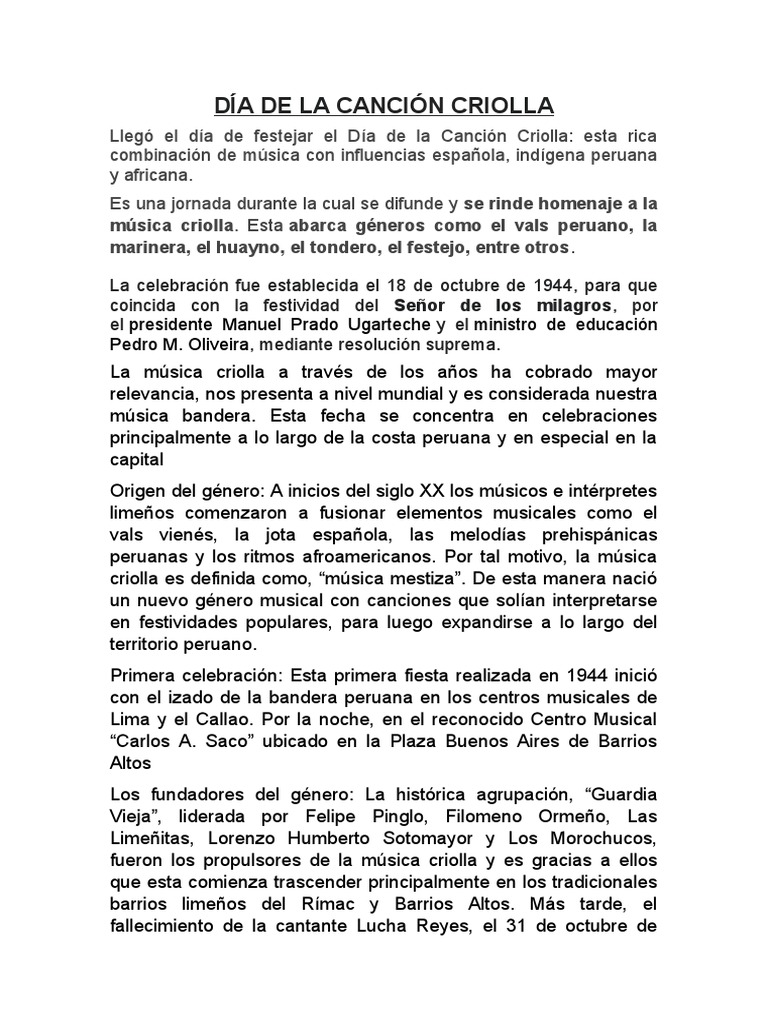 DÍA DE LA CANCIÓN CRIOLLA

Llegó el día de festejar el Día de la Canción Criolla: esta rica combinación de música con influencias española, indígena peruana y africana.

Es una jornada durante la cual se difunde y se rinde homenaje a la música criolla. Esta abarca géneros como el vals peruano, la marinera, el huayno, el tondero, el festejo, entre otros.

La celebración fue establecida el 18 de octubre de 1944, para que coincida con la festividad del Señor de los milagros, por el presidente Manuel Prado Ugarteche y el ministro de educación Pedro M. Oliveira, mediante resolución suprema.

La música criolla a través de los años ha cobrado mayor relevancia, nos presenta a nivel mundial y es considerada nuestra música bandera. Esta fecha se concentra en celebraciones principalmente a lo largo de la costa peruana y en especial en la capital

Origen del género: A inicios del siglo XX los músicos e intérpretes limeños comenzaron a fusionar elementos musicales como el vals vienés, la jota española, las melodías prehispánicas peruanas y los ritmos afroamericanos. Por tal motivo, la música criolla es definida como, “música mestiza”. De esta manera nació un nuevo género musical con canciones que solían interpretarse en festividades populares, para luego expandirse a lo largo del territorio peruano.

Primera celebración: Esta primera fiesta realizada en 1944 inició con el izado de la bandera peruana en los centros musicales de Lima y el Callao. Por la noche, en el reconocido Centro Musical “Carlos A. Saco” ubicado en la Plaza Buenos Aires de Barrios Altos

Los fundadores del género: La histórica agrupación, “Guardia Vieja”, liderada por Felipe Pinglo, Filomeno Ormeño, Las Limeñitas, Lorenzo Humberto Sotomayor y Los Morochucos, fueron los propulsores de la música criolla y es gracias a ellos que esta comienza trascender principalmente en los tradicionales barrios limeños del Rímac y Barrios Altos. Más tarde, el fallecimiento de la cantante Lucha Reyes, el 31 de octubre de